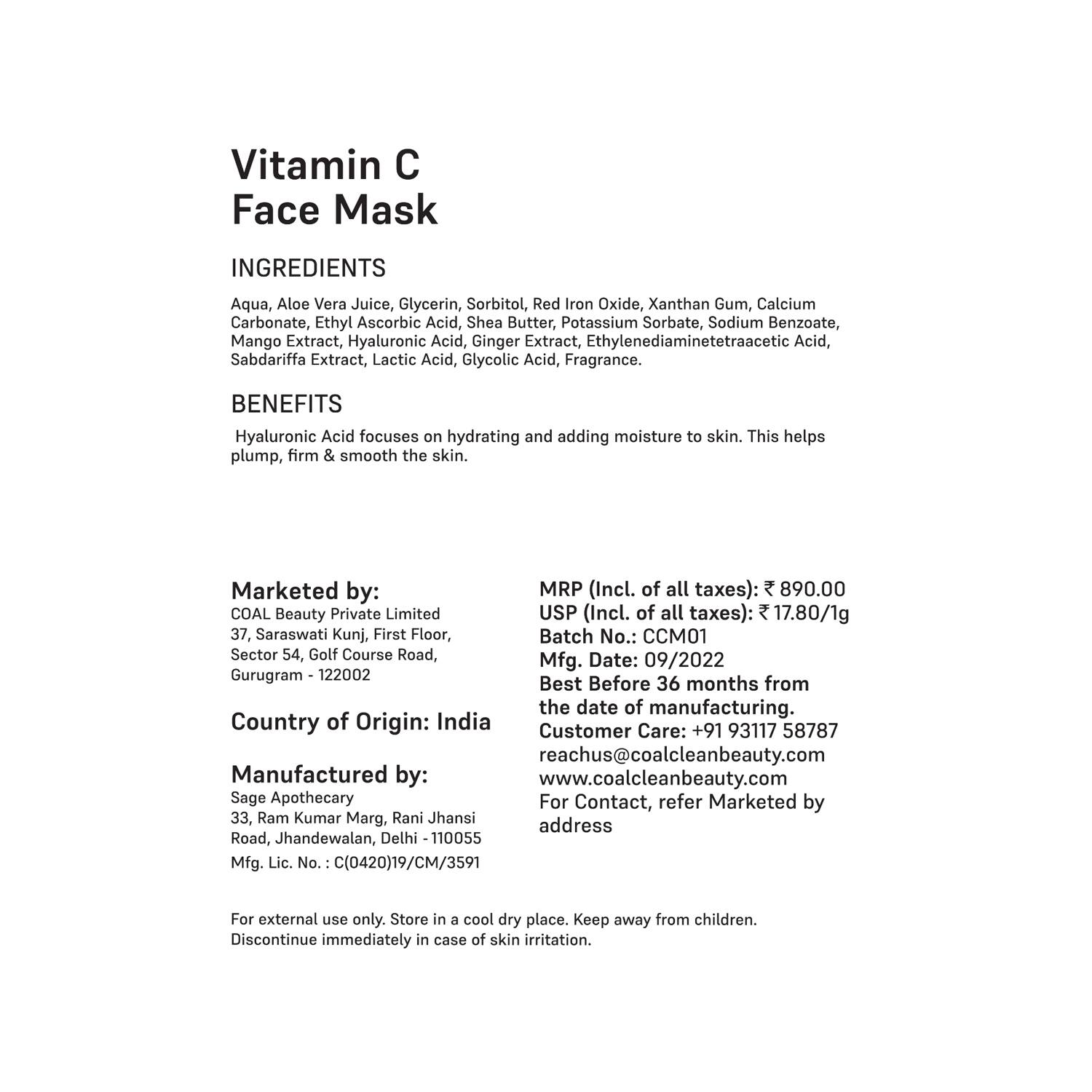 Vitamin C
Face Mask

INGREDIENTS

Aqua, Aloe Vera Juice, Glycerin, Sorbitol, Red Iron Oxide, Xanthan Gum, Calcium Carbonate, Ethyl Ascorbic Acid, Shea Butter, Potassium Sorbate, Sodium Benzoate, Mango Extract, Hyaluronic Acid, Ginger Extract, Ethylenediaminetetraacetic Acid, Sabdariffa Extract, Lactic Acid, Glycolic Acid, Fragrance.

BENEFITS

Hyaluronic Acid focuses on hydrating and adding moisture to skin. This helps plump, firm & smooth the skin.

Marketed by:
COAL Beauty Private Limited
37, Saraswati Kunj, First Floor,
Sector 54, Golf Course Road,
Gurugram - 122002

Country of Origin: India

Manufactured by:
Sage Apothecary
33, Ram Kumar Marg, Rani Jhansi Road, Jhandewalan, Delhi - 110055
Mfg. Lic. No. : C(0420)19/CM/3591

MRP (Incl. of all taxes): ₹ 890.00
USP (Incl. of all taxes): ₹ 17.80/1g
Batch No.: CCM01
Mfg. Date: 09/2022
Best Before 36 months from the date of manufacturing.
Customer Care: +91 93117 58787
reachus@coalcleanbeauty.com
www.coalcleanbeauty.com
For Contact, refer Marketed by address

For external use only. Store in a cool dry place. Keep away from children.
Discontinue immediately in case of skin irritation.